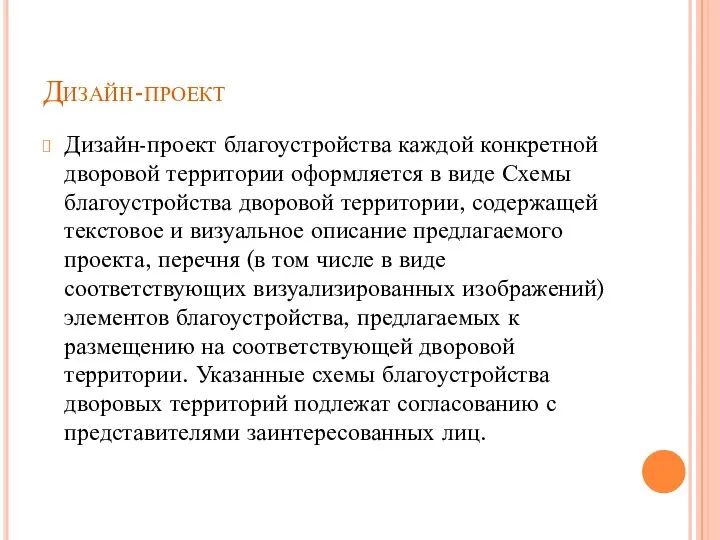 Дизайн-проект

Дизайн-проект благоустройства каждой конкретной дворовой территории оформляется в виде Схемы благоустройства дворовой территории, содержащей текстовое и визуальное описание предлагаемого проекта, перечня (в том числе в виде соответствующих визуализированных изображений) элементов благоустройства, предлагаемых к размещению на соответствующей дворовой территории. Указанные схемы благоустройства дворовых территорий подлежат согласованию с представителями заинтересованных лиц.